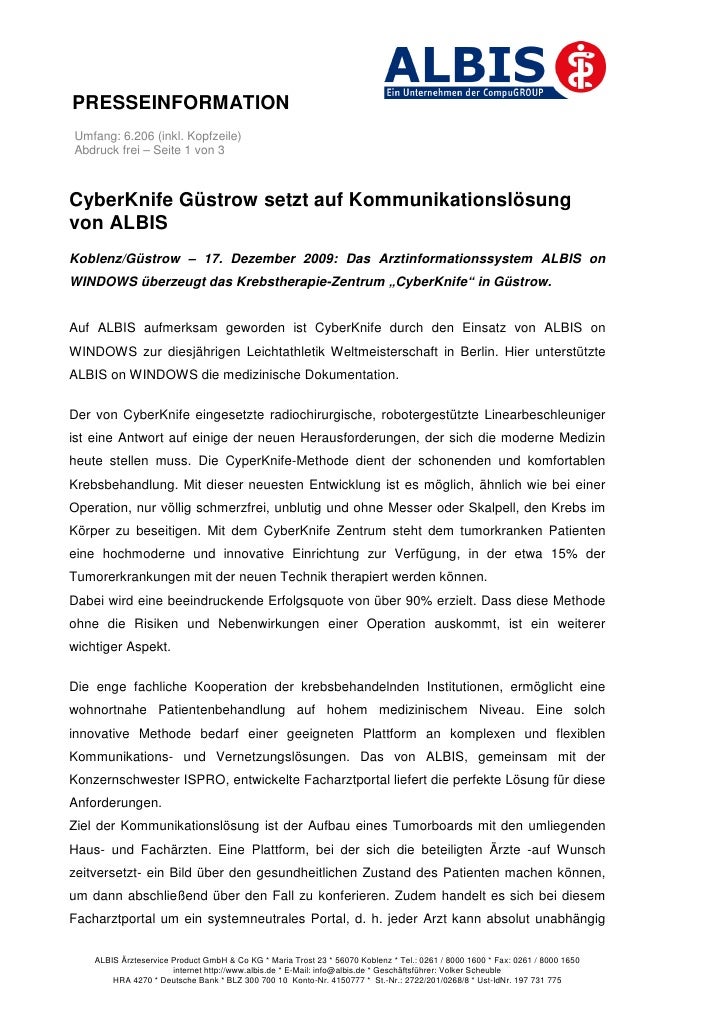 ALBIS
Ein Unternehmen der CompuGROUP

PRESSEINFORMATION
Umfang: 6.206 (inkl. Kopfzeile)
Abdruck frei – Seite 1 von 3

CyberKnife Güstrow setzt auf Kommunikationslösung von ALBIS

Koblenz/Güstrow – 17. Dezember 2009: Das Arztinformationssystem ALBIS on WINDOWS überzeugt das Krebstherapie-Zentrum „CyberKnife“ in Güstrow.

Auf ALBIS aufmerksam geworden ist CyberKnife durch den Einsatz von ALBIS on WINDOWS zur diesjährigen Leichtathletik Weltmeisterschaft in Berlin. Hier unterstützte ALBIS on WINDOWS die medizinische Dokumentation.

Der von CyberKnife eingesetzte radiochirurgische, robotergestützte Linearbeschleuniger ist eine Antwort auf einige der neuen Herausforderungen, der sich die moderne Medizin heute stellen muss. Die CyperKnife-Methode dient der schonenden und komfortablen Krebsbehandlung. Mit dieser neuesten Entwicklung ist es möglich, ähnlich wie bei einer Operation, nur völlig schmerzfrei, unblutig und ohne Messer oder Skalpell, den Krebs im Körper zu beseitigen. Mit dem CyberKnife Zentrum steht dem tumorkranken Patienten eine hochmoderne und innovative Einrichtung zur Verfügung, in der etwa 15% der Tumorerkrankungen mit der neuen Technik therapiert werden können.
Dabei wird eine beeindruckende Erfolgsquote von über 90% erzielt. Dass diese Methode ohne die Risiken und Nebenwirkungen einer Operation auskommt, ist ein weiterer wichtiger Aspekt.

Die enge fachliche Kooperation der krebsbehandelnden Institutionen, ermöglicht eine wohnortnahe Patientenbehandlung auf hohem medizinischem Niveau. Eine solch innovative Methode bedarf einer geeigneten Plattform an komplexen und flexiblen Kommunikations- und Vernetzungslösungen. Das von ALBIS, gemeinsam mit der Konzernschwester ISPRO, entwickelte Facharztportal liefert die perfekte Lösung für diese Anforderungen.
Ziel der Kommunikationslösung ist der Aufbau eines Tumorboards mit den umliegenden Haus- und Fachärzten. Eine Plattform, bei der sich die beteiligten Ärzte -auf Wunsch zeitversetzt- ein Bild über den gesundheitlichen Zustand des Patienten machen können, um dann abschließend über den Fall zu konferieren. Zudem handelt es sich bei diesem Facharztportal um ein systemneutrales Portal, d. h. jeder Arzt kann absolut unabhängig

ALBIS Ärzteservice Product GmbH & Co KG * Maria Trost 23 * 56070 Koblenz * Tel.: 0261 / 8000 1600 * Fax: 0261 / 8000 1650
internet http://www.albis.de * E-Mail: info@albis.de * Geschäftsführer: Volker Scheuble
HRA 4270 * Deutsche Bank * BLZ 300 700 10 Konto-Nr. 4150777 * St.-Nr.: 2722/201/0268/8 * Ust-IdNr. 197 731 775